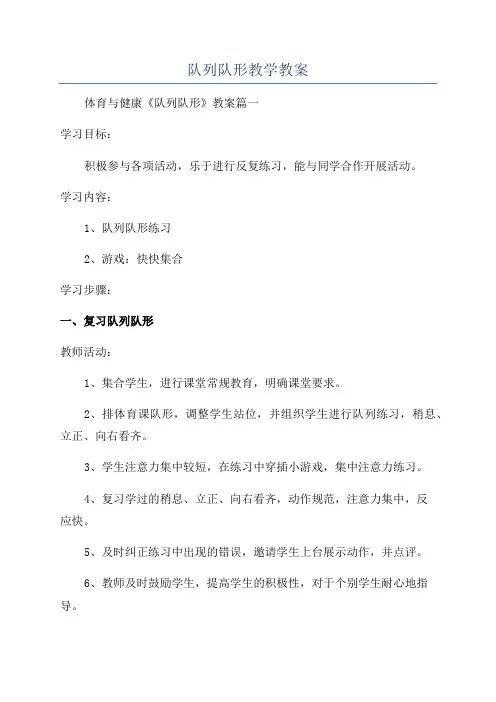 队列队形教学教案

体育与健康《队列队形》教案篇一

学习目标：

积极参与各项活动，乐于进行反复练习，能与同学合作开展活动。

学习内容：

1、队列队形练习

2、游戏：快快集合

学习步骤：

一、复习队列队形

教师活动：

1、集合学生，进行课堂常规教育，明确课堂要求。

2、排体育课队形，调整学生站位，并组织学生进行队列练习，稍息、立正、向右看齐。

3、学生注意力集中较短，在练习中穿插小游戏，集中注意力练习。

4、复习学过的稍息、立正、向右看齐，动作规范，注意力集中，反应快。

5、及时纠正练习中出现的错误，邀请学生上台展示动作，并点评。

6、教师及时鼓励学生，提高学生的积极性，对于个别学生耐心地指导。